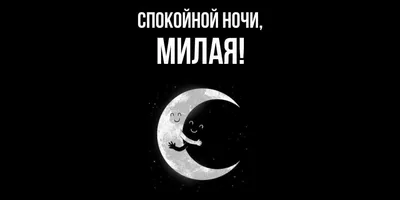 СПОКОЙНОЙ НОЧИ,
МИЛАЯ!